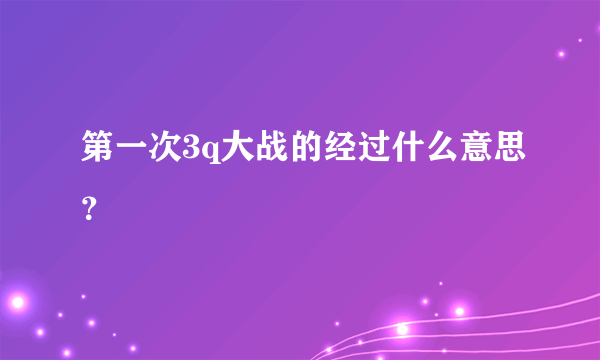 第一次3q大战的经过什么意思？